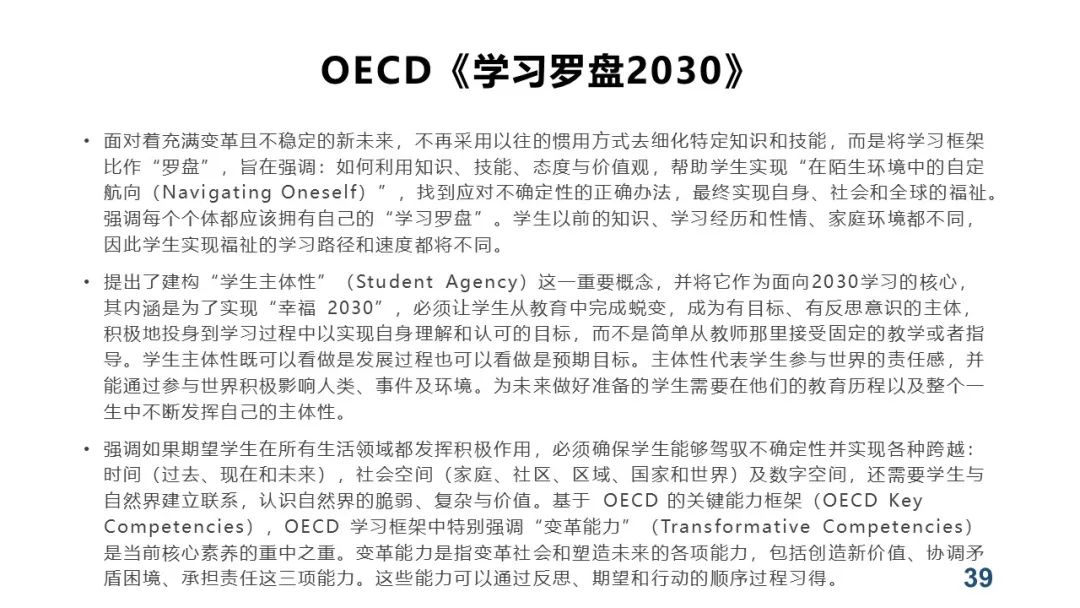 OECD《学习罗盘2030》

• 面对着充满变革且不稳定的新未来，不再采用以往的惯用方式去细化特定知识和技能，而是将学习框架比作“罗盘”，旨在强调：如何利用知识、技能、态度与价值观，帮助学生实现“在陌生环境中的自定航向（Navigating Oneself）”，找到应对不确定性的正确办法，最终实现自身、社会和全球的福祉。强调每个个体都应该拥有自己的“学习罗盘”。学生以前的知识、学习经历和性情、家庭环境都不同，因此学生实现福祉的学习路径和速度都将不同。

• 提出了建构“学生主体性”（Student Agency）这一重要概念，并将它作为面向2030学习的核心，其内涵是为了实现“幸福 2030”，必须让学生从教育中完成蜕变，成为有目标、有反思意识的主体，积极地投身到学习过程中以实现自身理解和认可的目标，而不是简单从教师那里接受固定的教学或者指导。学生主体性既可以看做是发展过程也可以看做是预期目标。主体性代表学生参与世界的责任感，并能通过参与世界积极影响人类、事件及环境。为未来做好准备的学生需要在他们的教育历程以及整个一生中不断发挥自己的主体性。

• 强调如果期望学生在所有生活领域都发挥积极作用，必须确保学生能够驾驭不确定性并实现各种跨越：时间（过去、现在和未来），社会空间（家庭、社区、区域、国家和世界）及数字空间，还需要学生与自然界建立联系，认识自然界的脆弱、复杂与价值。基于 OECD 的关键能力框架（OECD Key Competencies），OECD 学习框架中特别强调“变革能力”（Transformative Competencies）是当前核心素养的重中之重。变革能力是指变革社会和塑造未来的各项能力，包括创造新价值、协调矛盾困境、承担责任这三项能力。这些能力可以通过反思、期望和行动的顺序过程习得。

39